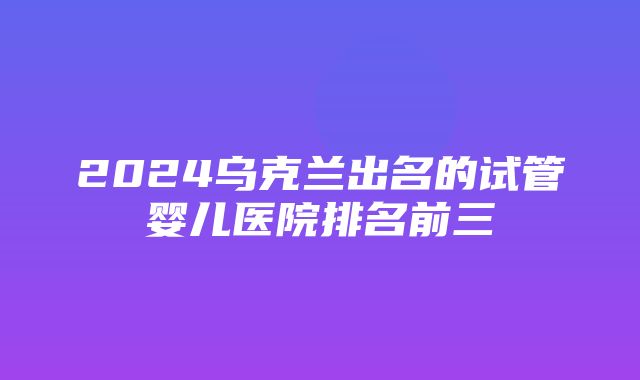 2024乌克兰出名的试管婴儿医院排名前三